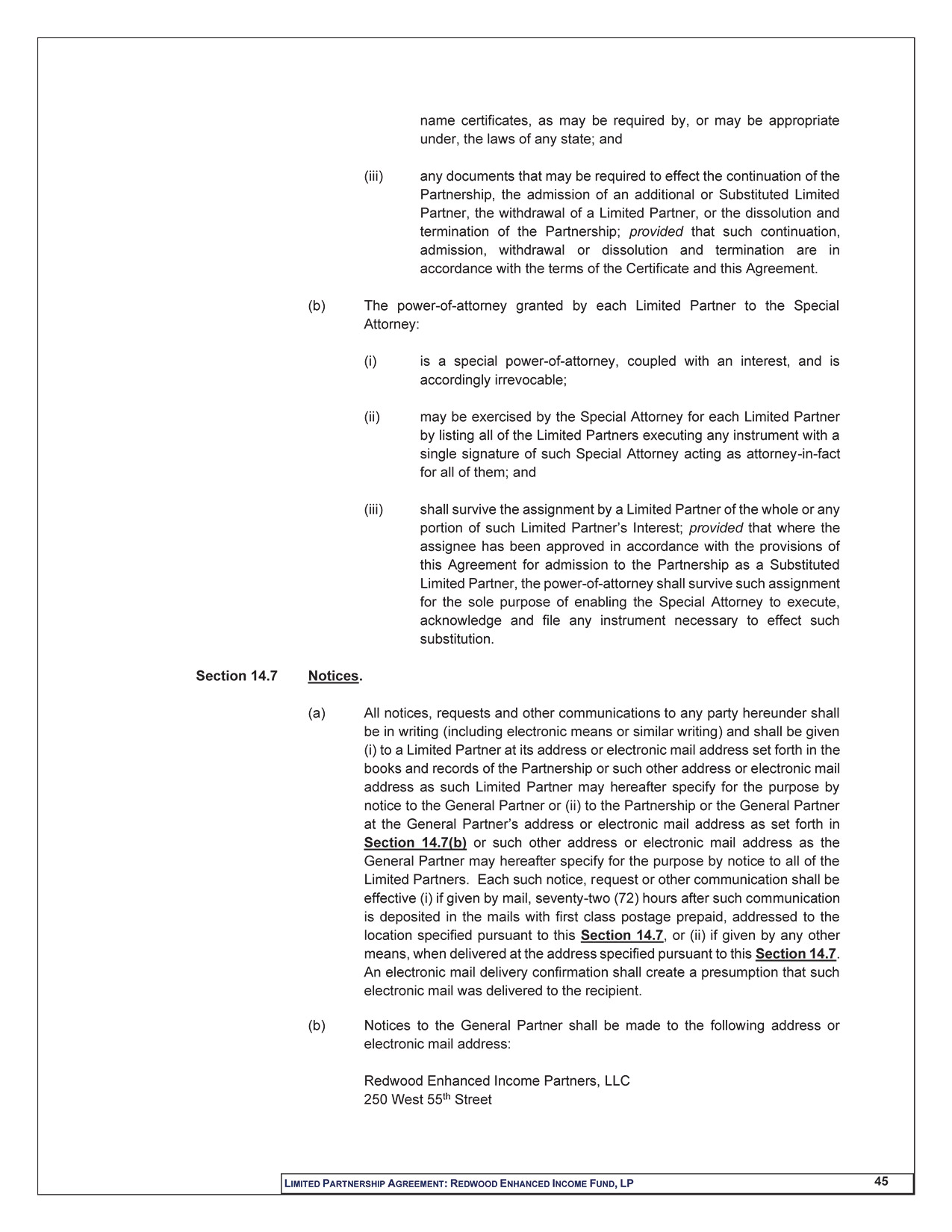 name certificates, as may be required by, or may be appropriate under, the laws of any state; and

(iii) any documents that may be required to effect the continuation of the Partnership, the admission of an additional or Substituted Limited Partner, the withdrawal of a Limited Partner, or the dissolution and termination of the Partnership; provided that such continuation, admission, withdrawal or dissolution and termination are in accordance with the terms of the Certificate and this Agreement.

(b) The power-of-attorney granted by each Limited Partner to the Special Attorney:

(i) is a special power-of-attorney, coupled with an interest, and is accordingly irrevocable;

(ii) may be exercised by the Special Attorney for each Limited Partner by listing all of the Limited Partners executing any instrument with a single signature of such Special Attorney acting as attorney-in-fact for all of them; and

(iii) shall survive the assignment by a Limited Partner of the whole or any portion of such Limited Partner's Interest; provided that where the assignee has been approved in accordance with the provisions of this Agreement for admission to the Partnership as a Substituted Limited Partner, the power-of-attorney shall survive such assignment for the sole purpose of enabling the Special Attorney to execute, acknowledge and file any instrument necessary to effect such substitution.

Section 14.7 Notices.

(a) All notices, requests and other communications to any party hereunder shall be in writing (including electronic means or similar writing) and shall be given (i) to a Limited Partner at its address or electronic mail address set forth in the books and records of the Partnership or such other address or electronic mail address as such Limited Partner may hereafter specify for the purpose by notice to the General Partner or (ii) to the Partnership or the General Partner at the General Partner's address or electronic mail address as set forth in Section 14.7(b) or such other address or electronic mail address as the General Partner may hereafter specify for the purpose by notice to all of the Limited Partners. Each such notice, request or other communication shall be effective (i) if given by mail, seventy-two (72) hours after such communication is deposited in the mails with first class postage prepaid, addressed to the location specified pursuant to this Section 14.7, or (ii) if given by any other means, when delivered at the address specified pursuant to this Section 14.7. An electronic mail delivery confirmation shall create a presumption that such electronic mail was delivered to the recipient.

(b) Notices to the General Partner shall be made to the following address or electronic mail address:

Redwood Enhanced Income Partners, LLC
250 West 55$^{th}$ Street

LIMITED PARTNERSHIP AGREEMENT: REDWOOD ENHANCED INCOME FUND, LP 45